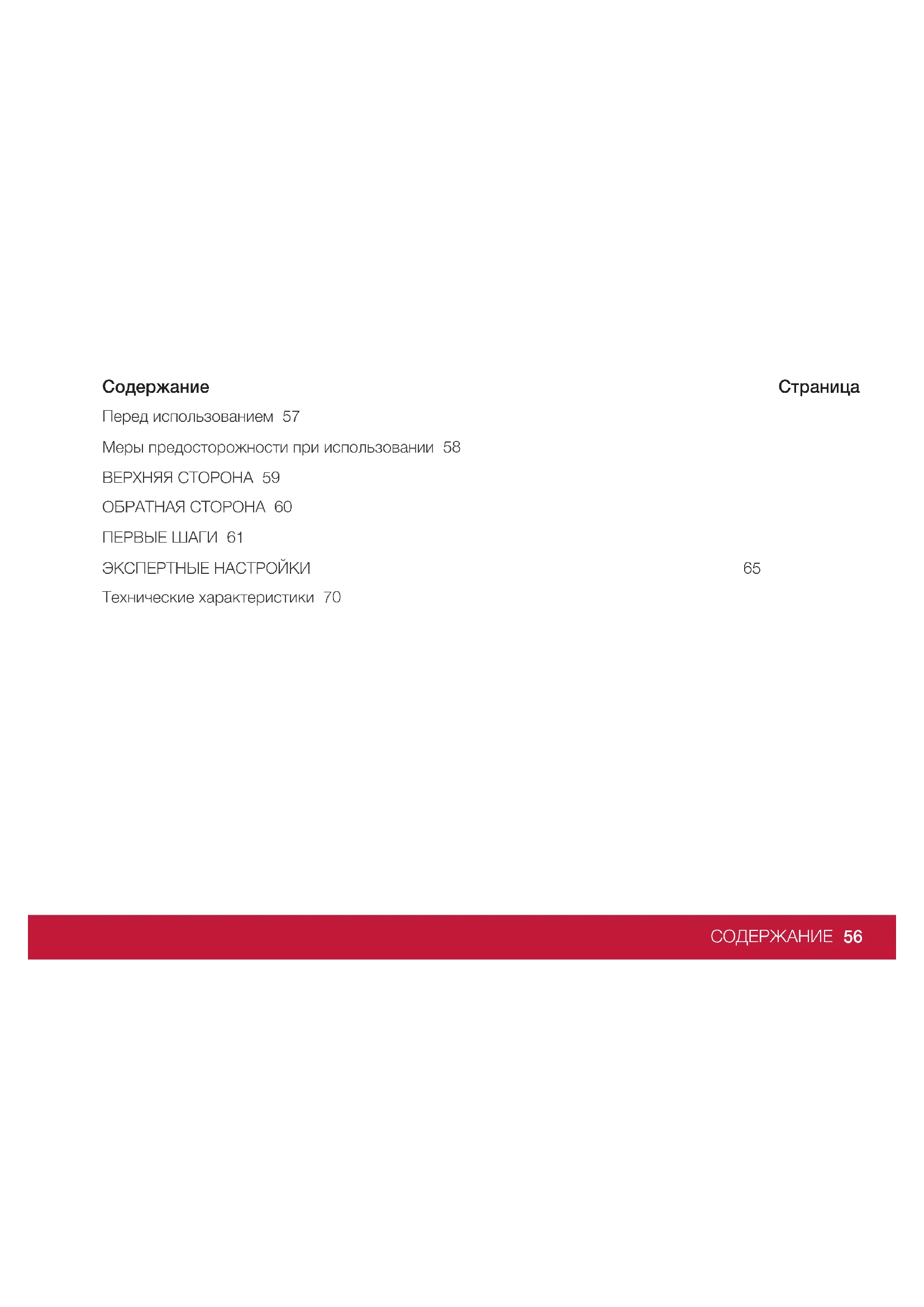 Содержание Страница

Перед использованием 57

Меры предосторожности при использовании 58

ВЕРХНЯЯ СТОРОНА 59

ОБРАТНАЯ СТОРОНА 60

ПЕРВЫЕ ШАГИ 61

ЭКСПЕРТНЫЕ НАСТРОЙКИ 65

Технические характеристики 70

СОДЕРЖАНИЕ 56